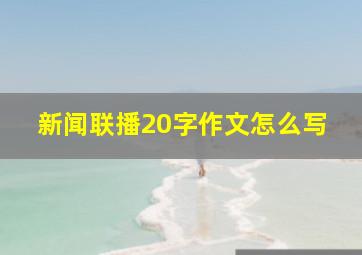 新闻联播20字作文怎么写